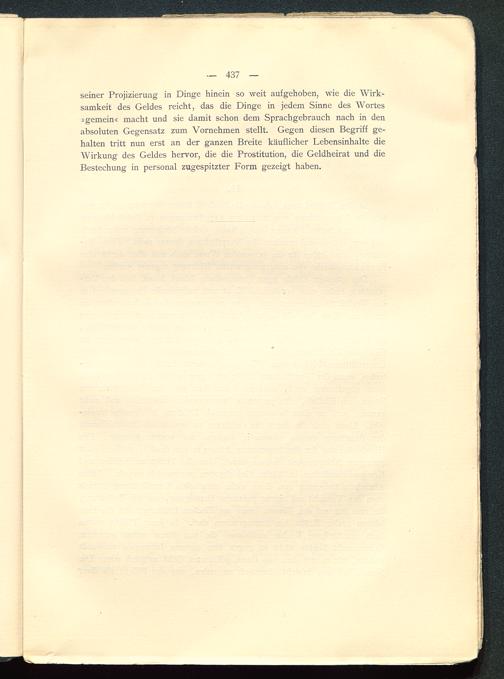 — 437 —

seiner Projizierung in Dinge hinein so weit aufgehoben, wie die Wirksamkeit des Geldes reicht, das die Dinge in jedem Sinne des Wortes »gemein« macht und sie damit schon dem Sprachgebrauch nach in den absoluten Gegensatz zum Vornehmen stellt. Gegen diesen Begriff gehalten tritt nun erst an der ganzen Breite käuflicher Lebensinhalte die Wirkung des Geldes hervor, die die Prostitution, die Geldheirat und die Bestechung in personal zugespitzter Form gezeigt haben.